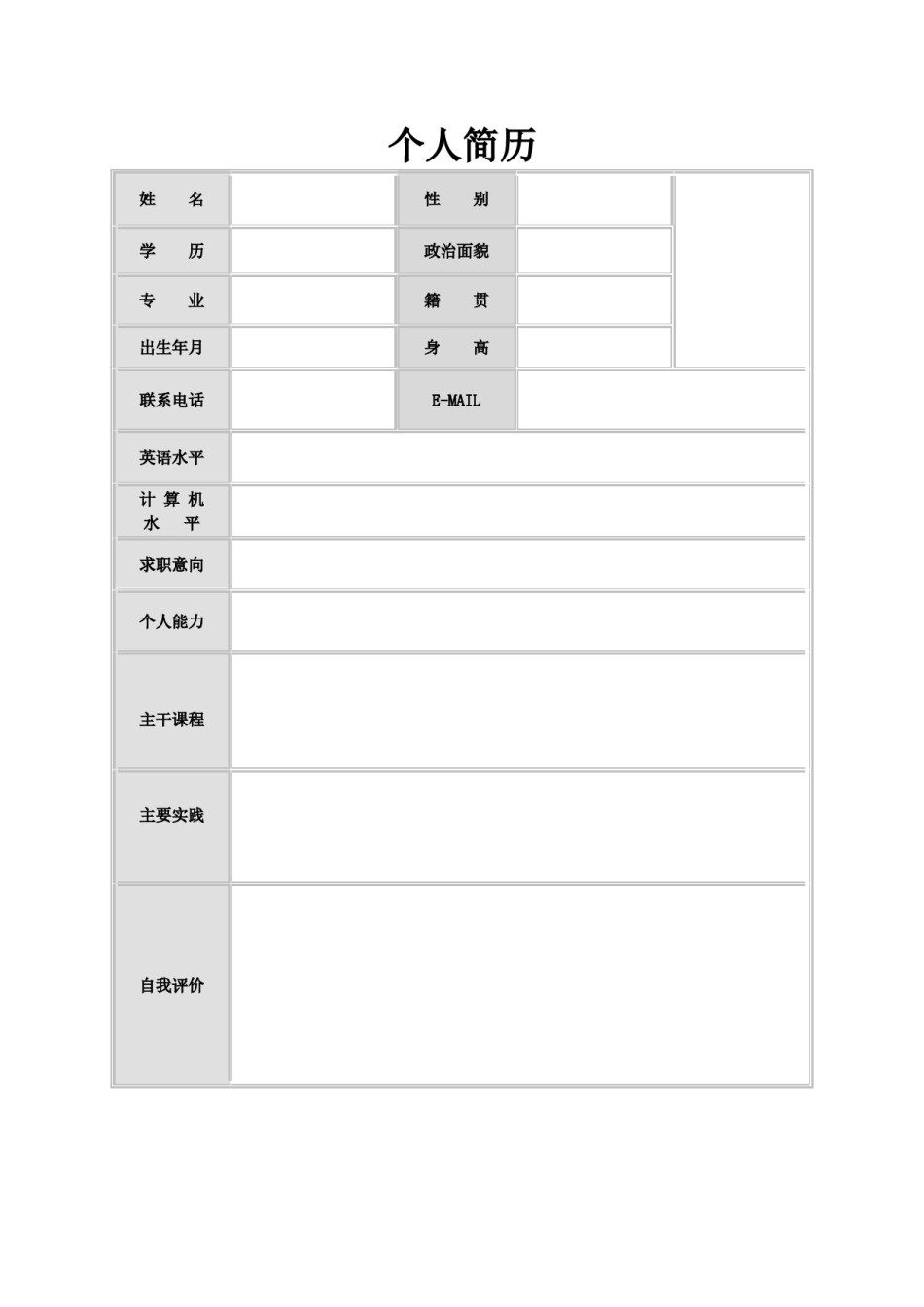 个人简历

| 姓　名 |  | 性　别 |  |  |
|---|---|---|---|---|
| 学　历 |  | 政治面貌 |  |  |
| 专　业 |  | 籍　贯 |  |  |
| 出生年月 |  | 身　高 |  |  |
| 联系电话 |  | E-MAIL |  |  |
| 英语水平 |  |  |  |  |
| 计 算 机 水　平 |  |  |  |  |
| 求职意向 |  |  |  |  |
| 个人能力 |  |  |  |  |
| 主干课程 |  |  |  |  |
| 主要实践 |  |  |  |  |
| 自我评价 |  |  |  |  |